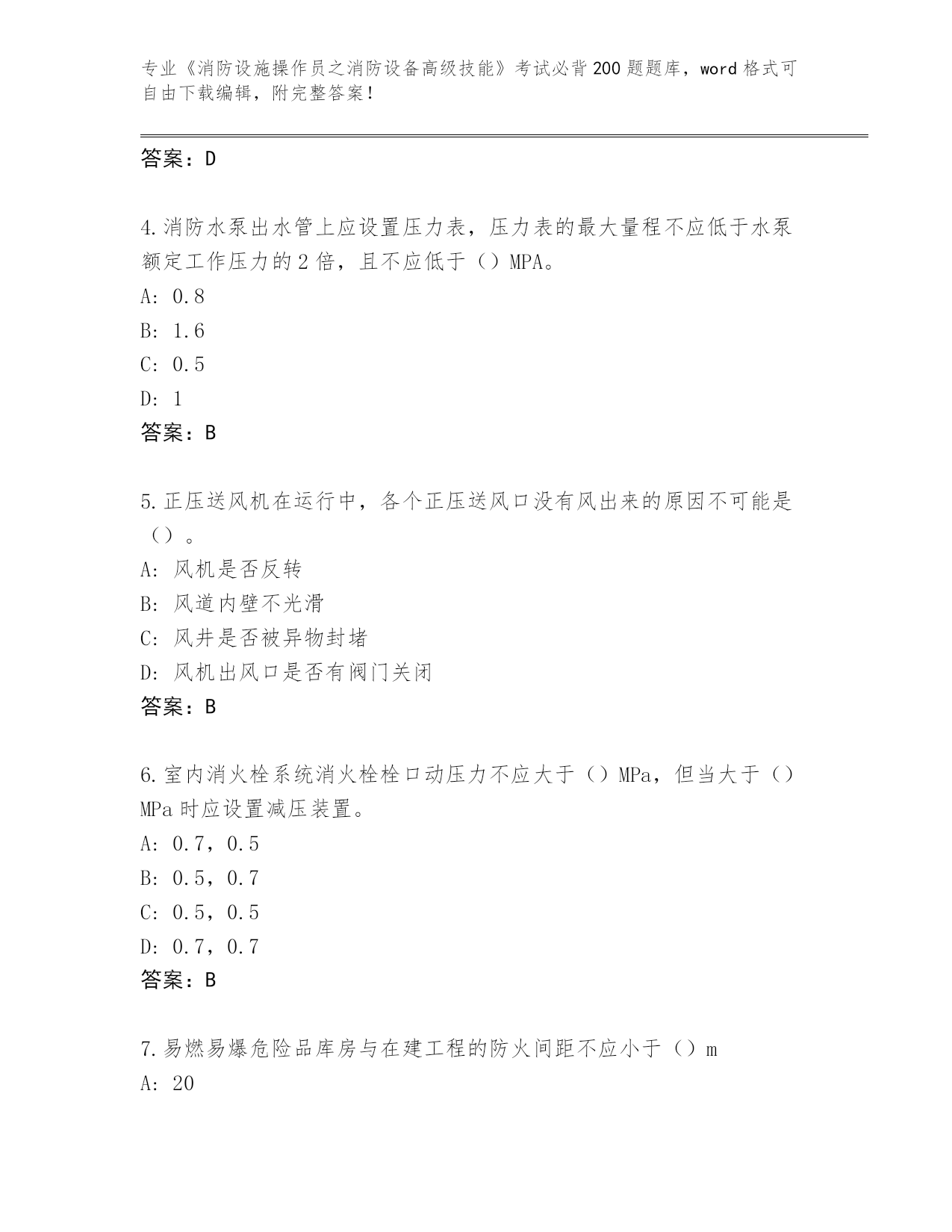 专业《消防设施操作员之消防设备高级技能》考试必背200题题库，word格式可自由下载编辑，附完整答案！

答案：D

4.消防水泵出水管上应设置压力表，压力表的最大量程不应低于水泵额定工作压力的2倍，且不应低于（）MPA。
A: 0.8
B: 1.6
C: 0.5
D: 1
答案：B

5.正压送风机在运行中，各个正压送风口没有风出来的原因不可能是（）。
A: 风机是否反转
B: 风道内壁不光滑
C: 风井是否被异物封堵
D: 风机出风口是否有阀门关闭
答案：B

6.室内消火栓系统消火栓栓口动压力不应大于（）MPa，但当大于（）MPa时应设置减压装置。
A: 0.7，0.5
B: 0.5，0.7
C: 0.5，0.5
D: 0.7，0.7
答案：B

7.易燃易爆危险品库房与在建工程的防火间距不应小于（）m
A: 20